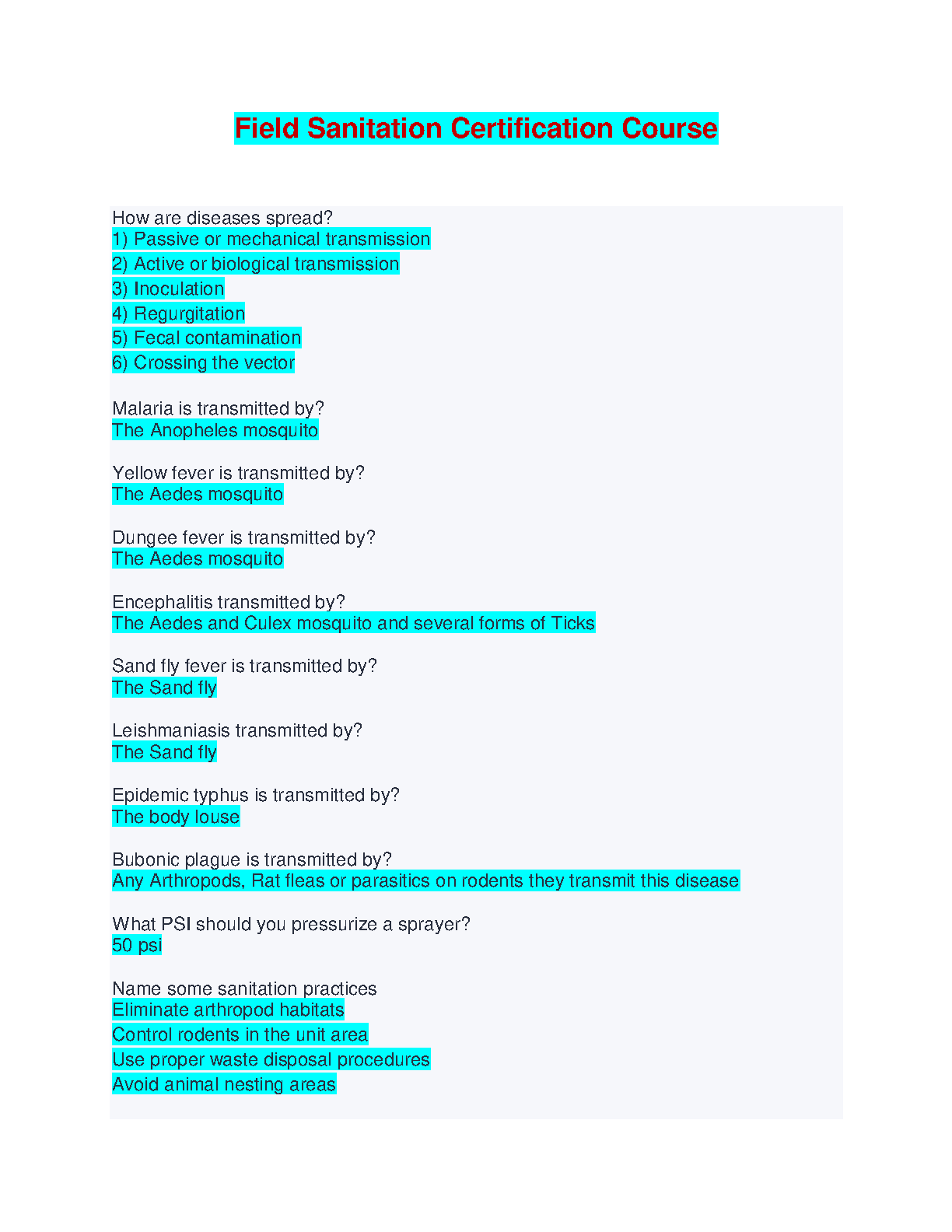 Field Sanitation Certification Course

How are diseases spread?
1) Passive or mechanical transmission
2) Active or biological transmission
3) Inoculation
4) Regurgitation
5) Fecal contamination
6) Crossing the vector

Malaria is transmitted by?
The Anopheles mosquito

Yellow fever is transmitted by?
The Aedes mosquito

Dungee fever is transmitted by?
The Aedes mosquito

Encephalitis transmitted by?
The Aedes and Culex mosquito and several forms of Ticks

Sand fly fever is transmitted by?
The Sand fly

Leishmaniasis transmitted by?
The Sand fly

Epidemic typhus is transmitted by?
The body louse

Bubonic plague is transmitted by?
Any Arthropods, Rat fleas or parasitics on rodents they transmit this disease

What PSI should you pressurize a sprayer?
50 psi

Name some sanitation practices
Eliminate arthropod habitats
Control rodents in the unit area
Use proper waste disposal procedures
Avoid animal nesting areas